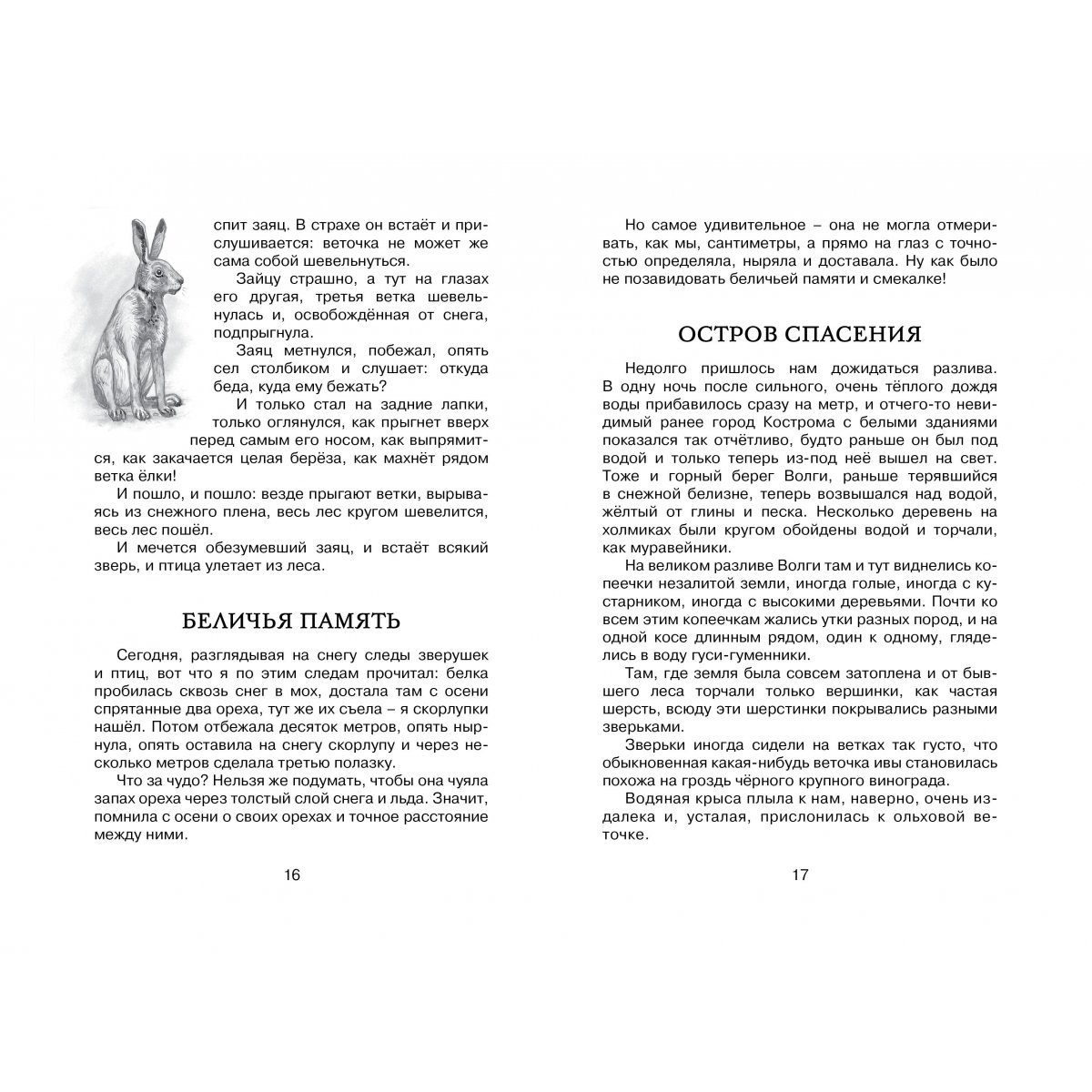 спит заяц. В страхе он встаёт и прислушивается: веточка не может же сама собой шевельнуться.

Зайцу страшно, а тут на глазах его другая, третья ветка шевельнулась и, освобождённая от снега, подпрыгнула.

Заяц метнулся, побежал, опять сел столбиком и слушает: откуда беда, куда ему бежать?

И только стал на задние лапки, только оглянулся, как прыгнет вверх перед самым его носом, как выпрямится, как закачается целая берёза, как махнёт рядом ветка ёлки!

И пошло, и пошло: везде прыгают ветки, вырываясь из снежного плена, весь лес кругом шевелится, весь лес пошёл.

И мечется обезумевший заяц, и встаёт всякий зверь, и птица улетает из леса.

БЕЛИЧЬЯ ПАМЯТЬ

Сегодня, разглядывая на снегу следы зверушек и птиц, вот что я по этим следам прочитал: белка пробилась сквозь снег в мох, достала там с осени спрятанные два ореха, тут же их съела – я скорлупки нашёл. Потом отбежала десяток метров, опять нырнула, опять оставила на снегу скорлупу и через несколько метров сделала третью полазку.

Что за чудо? Нельзя же подумать, чтобы она чуяла запах ореха через толстый слой снега и льда. Значит, помнила с осени о своих орехах и точное расстояние между ними.

16

Но самое удивительное – она не могла отмеривать, как мы, сантиметры, а прямо на глаз с точностью определяла, ныряла и доставала. Ну как было не позавидовать беличьей памяти и смекалке!

ОСТРОВ СПАСЕНИЯ

Недолго пришлось нам дожидаться разлива. В одну ночь после сильного, очень тёплого дождя воды прибавилось сразу на метр, и отчего-то невидимый ранее город Кострома с белыми зданиями показался так отчётливо, будто раньше он был под водой и только теперь из-под неё вышел на свет. Тоже и горный берег Волги, раньше терявшийся в снежной белизне, теперь возвышался над водой, жёлтый от глины и песка. Несколько деревень на холмиках были кругом обойдены водой и торчали, как муравейники.

На великом разливе Волги там и тут виднелись копеечки незалитой земли, иногда голые, иногда с кустарником, иногда с высокими деревьями. Почти ко всем этим копеечкам жались утки разных пород, и на одной косе длинным рядом, один к одному, гляделись в воду гуси-гуменники.

Там, где земля была совсем затоплена и от бывшего леса торчали только вершинки, как частая шерсть, всюду эти шерстинки покрывались разными зверьками.

Зверьки иногда сидели на ветках так густо, что обыкновенная какая-нибудь веточка ивы становилась похожа на гроздь чёрного крупного винограда.

Водяная крыса плыла к нам, наверно, очень издалека и, усталая, прислонилась к ольховой веточке.

17